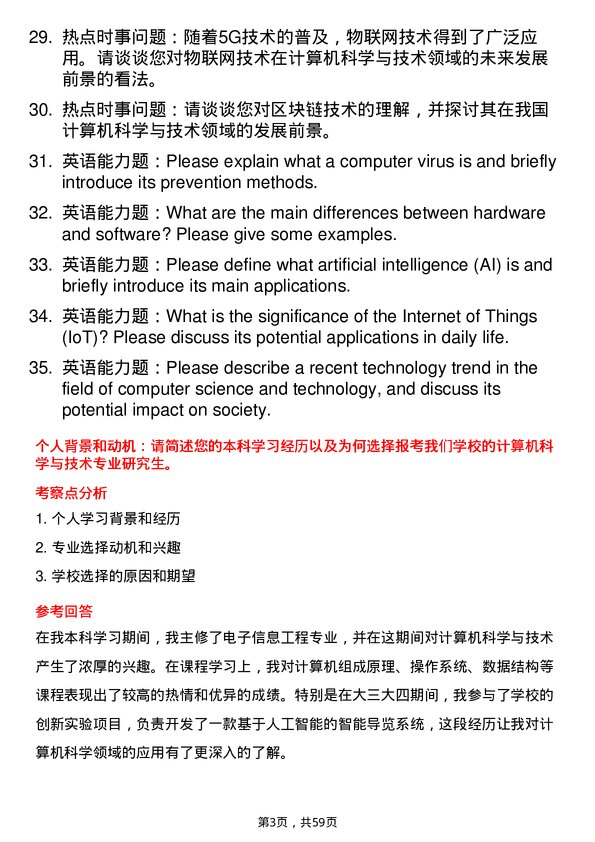 29. 热点时事问题：随着5G技术的普及，物联网技术得到了广泛应用。请谈谈您对物联网技术在计算机科学与技术领域的未来发展前景的看法。

30. 热点时事问题：请谈谈您对区块链技术的理解，并探讨其在我国计算机科学与技术领域的发展前景。

31. 英语能力题：Please explain what a computer virus is and briefly introduce its prevention methods.

32. 英语能力题：What are the main differences between hardware and software? Please give some examples.

33. 英语能力题：Please define what artificial intelligence (AI) is and briefly introduce its main applications.

34. 英语能力题：What is the significance of the Internet of Things (IoT)? Please discuss its potential applications in daily life.

35. 英语能力题：Please describe a recent technology trend in the field of computer science and technology, and discuss its potential impact on society.

个人背景和动机：请简述您的本科学习经历以及为何选择报考我们学校的计算机科学与技术专业研究生。

考察点分析

1. 个人学习背景和经历

2. 专业选择动机和兴趣

3. 学校选择的原因和期望

参考回答

在我本科学习期间，我主修了电子信息工程专业，并在这期间对计算机科学与技术产生了浓厚的兴趣。在课程学习上，我对计算机组成原理、操作系统、数据结构等课程表现出了较高的热情和优异的成绩。特别是在大三大四期间，我参与了学校的创新实验项目，负责开发了一款基于人工智能的智能导览系统，这段经历让我对计算机科学领域的应用有了更深入的了解。

第3页，共59页